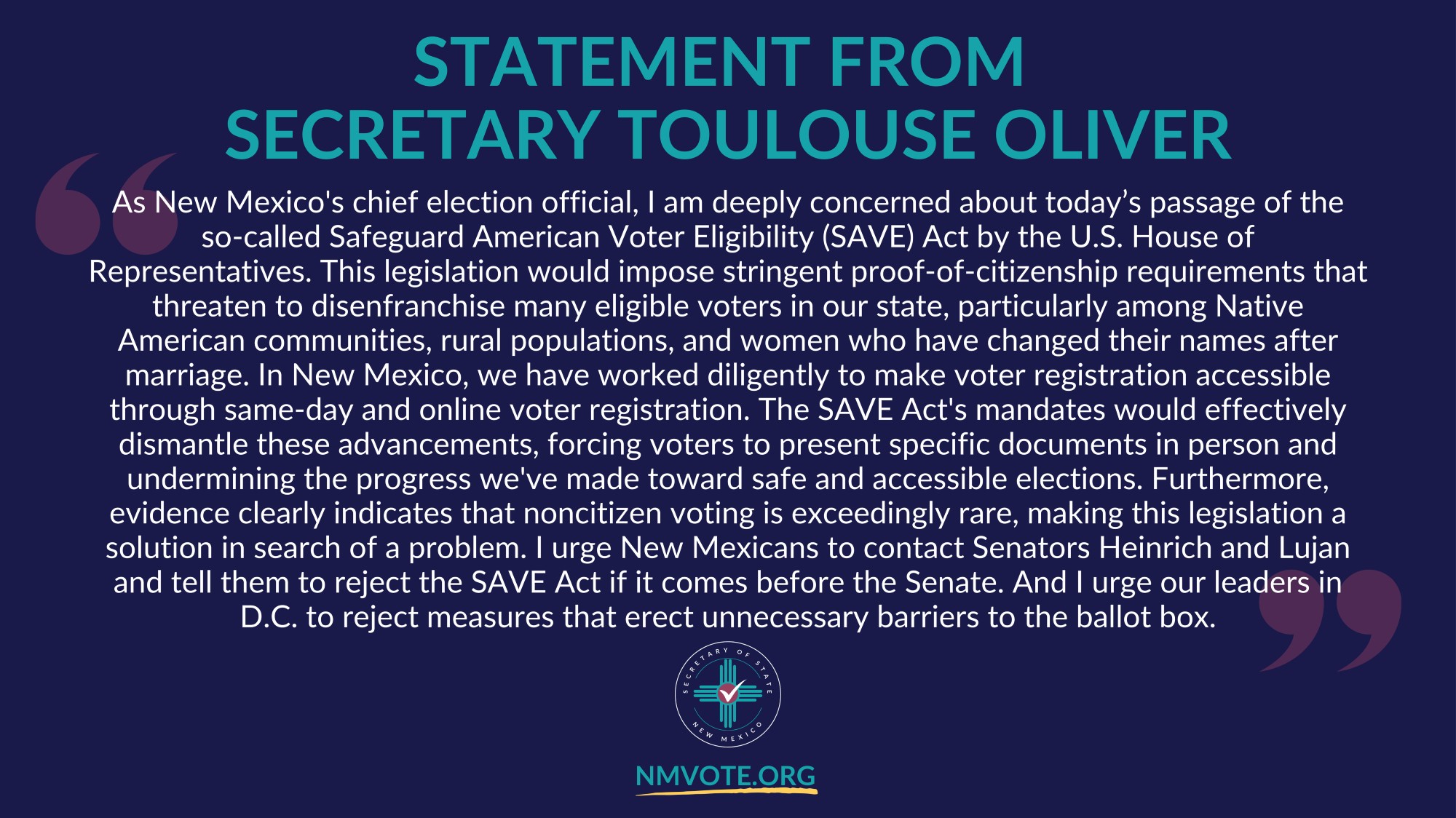 STATEMENT FROM
SECRETARY TOULOUSE OLIVER

As New Mexico's chief election official, I am deeply concerned about today’s passage of the so-called Safeguard American Voter Eligibility (SAVE) Act by the U.S. House of Representatives. This legislation would impose stringent proof-of-citizenship requirements that threaten to disenfranchise many eligible voters in our state, particularly among Native American communities, rural populations, and women who have changed their names after marriage. In New Mexico, we have worked diligently to make voter registration accessible through same-day and online voter registration. The SAVE Act's mandates would effectively dismantle these advancements, forcing voters to present specific documents in person and undermining the progress we've made toward safe and accessible elections. Furthermore, evidence clearly indicates that noncitizen voting is exceedingly rare, making this legislation a solution in search of a problem. I urge New Mexicans to contact Senators Heinrich and Lujan and tell them to reject the SAVE Act if it comes before the Senate. And I urge our leaders in D.C. to reject measures that erect unnecessary barriers to the ballot box.

SECRETARY OF STATE
NEW MEXICO

NMVOTE.ORG